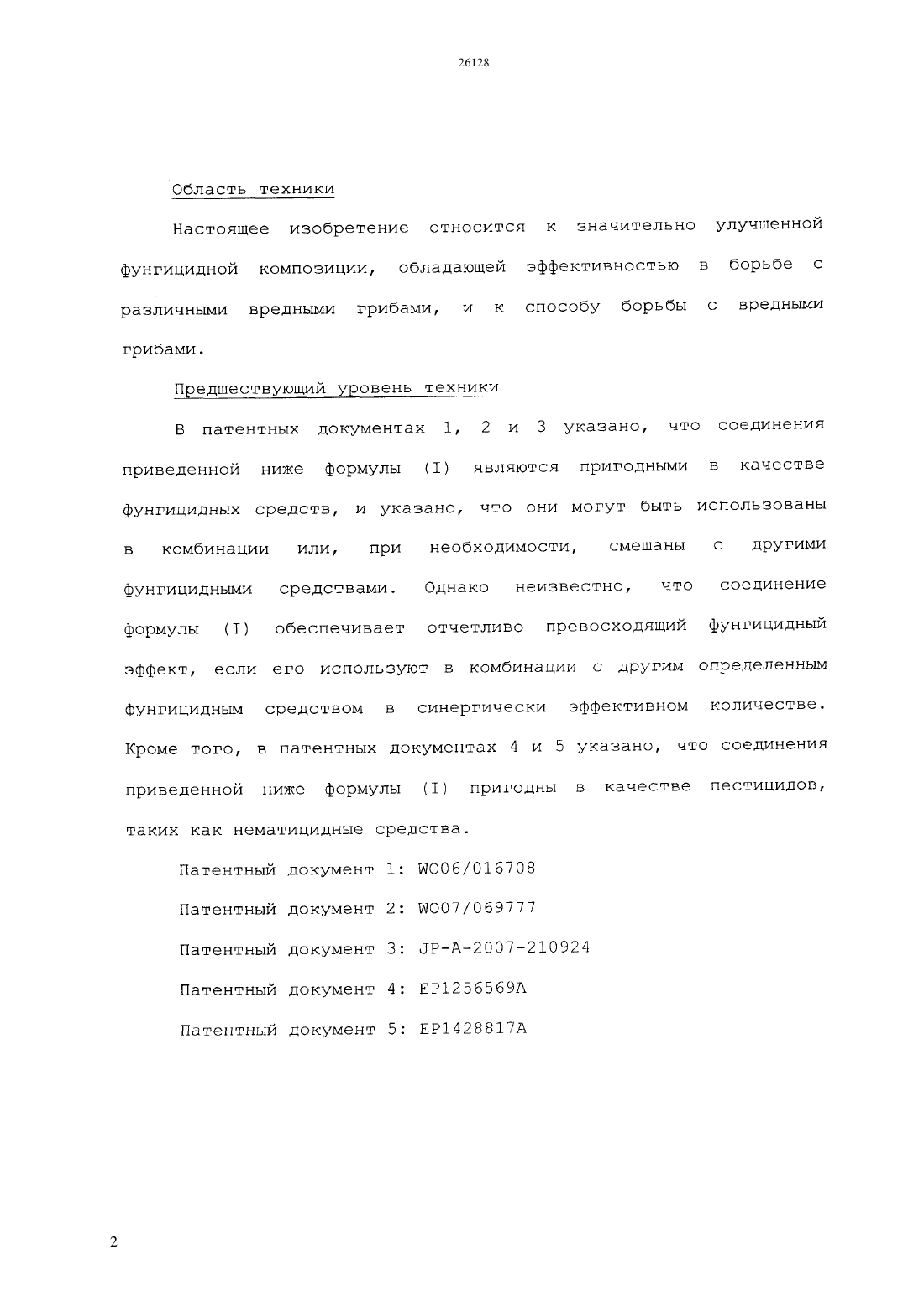 26128

Область техники

Настоящее изобретение относится к значительно улучшенной фунгицидной композиции, обладающей эффективностью в борьбе с различными вредными грибами, и к способу борьбы с вредными грибами.

Предшествующий уровень техники

В патентных документах 1, 2 и 3 указано, что соединения приведенной ниже формулы (I) являются пригодными в качестве фунгицидных средств, и указано, что они могут быть использованы в комбинации или, при необходимости, смешаны с другими фунгицидными средствами. Однако неизвестно, что соединение формулы (I) обеспечивает отчетливо превосходящий фунгицидный эффект, если его используют в комбинации с другим определенным фунгицидным средством в синергически эффективном количестве. Кроме того, в патентных документах 4 и 5 указано, что соединения приведенной ниже формулы (I) пригодны в качестве пестицидов, таких как нематицидные средства.

Патентный документ 1: WO06/016708

Патентный документ 2: WO07/069777

Патентный документ 3: JP-A-2007-210924

Патентный документ 4: EP1256569A

Патентный документ 5: EP1428817A

2